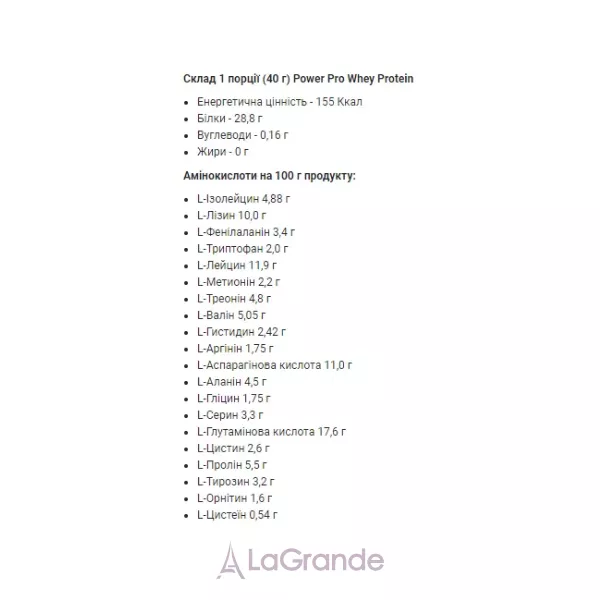 Склад 1 порції (40 г) Power Pro Whey Protein

• Енергетична цінність - 155 Ккал
• Білки - 28,8 г
• Вуглеводи - 0,16 г
• Жири - 0 г

Амінокислоти на 100 г продукту:

• L-Ізолейцин 4,88 г
• L-Лізин 10,0 г
• L-Фенілаланін 3,4 г
• L-Триптофан 2,0 г
• L-Лейцин 11,9 г
• L-Метионін 2,2 г
• L-Треонін 4,8 г
• L-Валін 5,05 г
• L-Гистидин 2,42 г
• L-Аргінін 1,75 г
• L-Аспарагінова кислота 11,0 г
• L-Аланін 4,5 г
• L-Гліцин 1,75 г
• L-Серин 3,3 г
• L-Глутамінова кислота 17,6 г
• L-Цистин 2,6 г
• L-Пролін 5,5 г
• L-Тирозин 3,2 г
• L-Орнітин 1,6 г
• L-Цистеїн 0,54 г

LaGrande